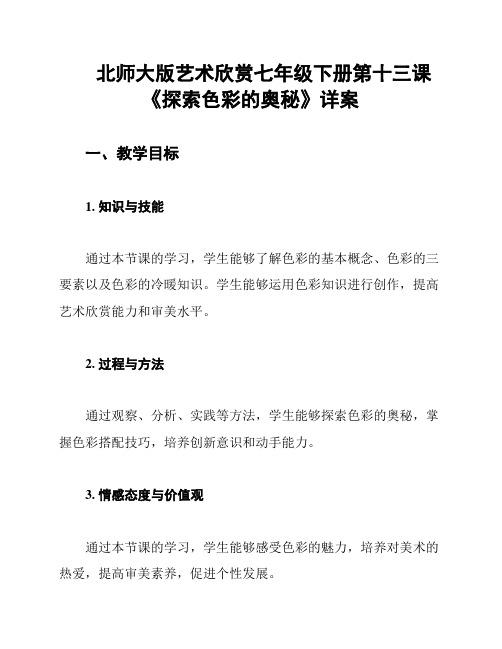 北师大版艺术欣赏七年级下册第十三课《探索色彩的奥秘》详案

一、教学目标

1. 知识与技能

通过本节课的学习，学生能够了解色彩的基本概念、色彩的三要素以及色彩的冷暖知识。学生能够运用色彩知识进行创作，提高艺术欣赏能力和审美水平。

2. 过程与方法

通过观察、分析、实践等方法，学生能够探索色彩的奥秘，掌握色彩搭配技巧，培养创新意识和动手能力。

3. 情感态度与价值观

通过本节课的学习，学生能够感受色彩的魅力，培养对美术的热爱，提高审美素养，促进个性发展。